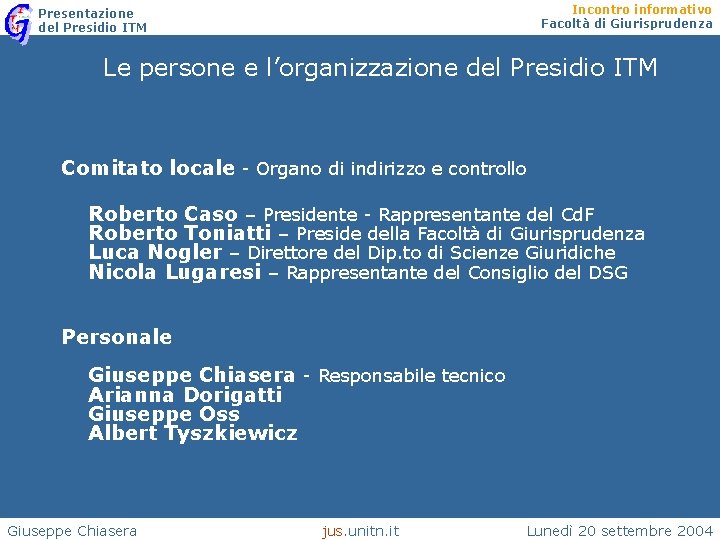 Presentazione
del Presidio ITM

Incontro informativo
Facoltà di Giurisprudenza

Le persone e l'organizzazione del Presidio ITM

Comitato locale - Organo di indirizzo e controllo

Roberto Caso – Presidente - Rappresentante del CdF
Roberto Toniatti – Preside della Facoltà di Giurisprudenza
Luca Nogler – Direttore del Dip.to di Scienze Giuridiche
Nicola Lugaresi – Rappresentante del Consiglio del DSG

Personale

Giuseppe Chiasera - Responsabile tecnico
Arianna Dorigatti
Giuseppe Oss
Albert Tyszkiewicz

Giuseppe Chiasera

jus.unitn.it

Lunedì 20 settembre 2004